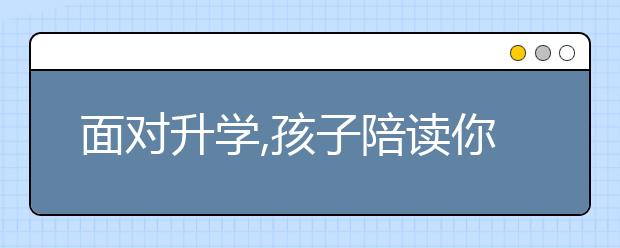 面对升学,孩子陪读你